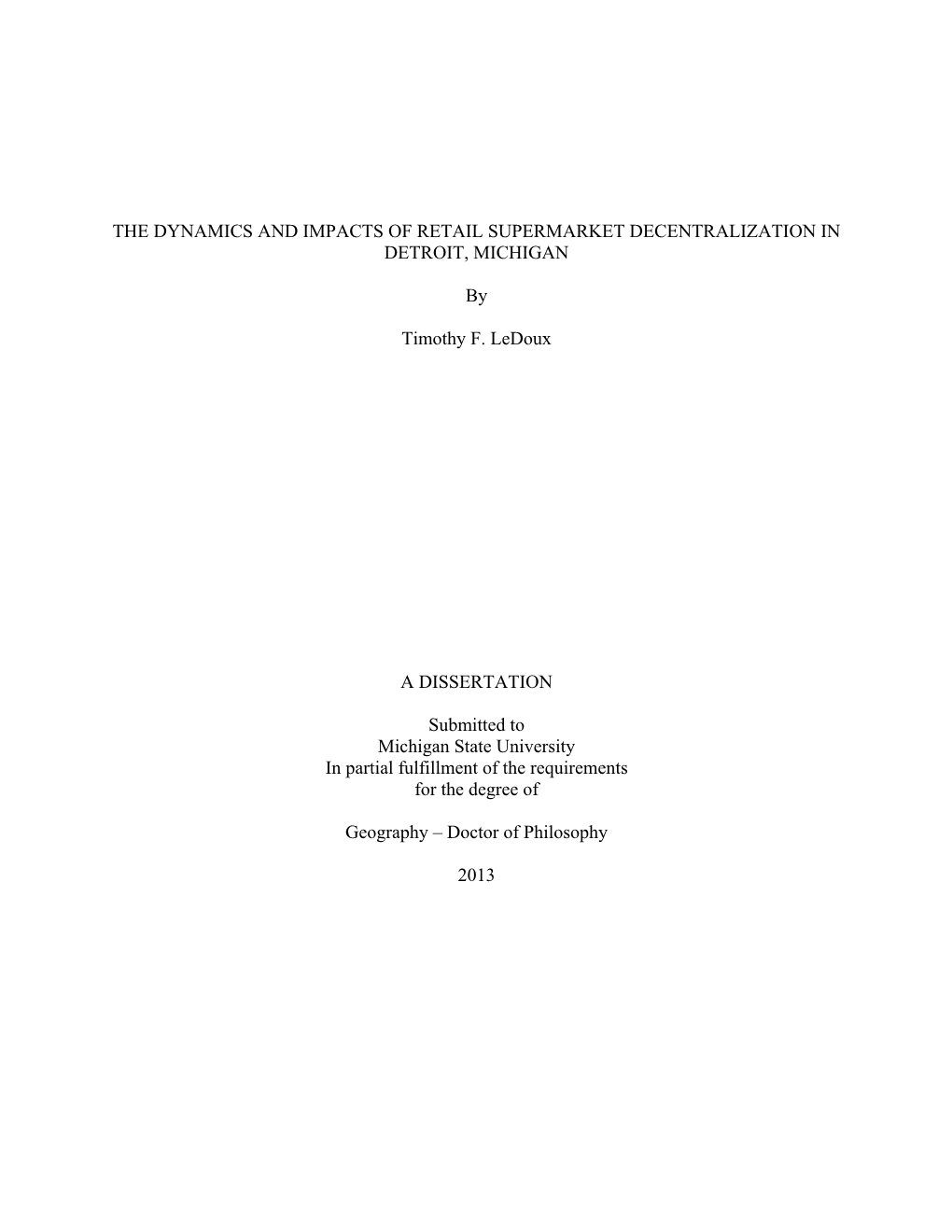 THE DYNAMICS AND IMPACTS OF RETAIL SUPERMARKET DECENTRALIZATION IN DETROIT, MICHIGAN

By

Timothy F. LeDoux

A DISSERTATION

Submitted to
Michigan State University
In partial fulfillment of the requirements
for the degree of

Geography – Doctor of Philosophy

2013